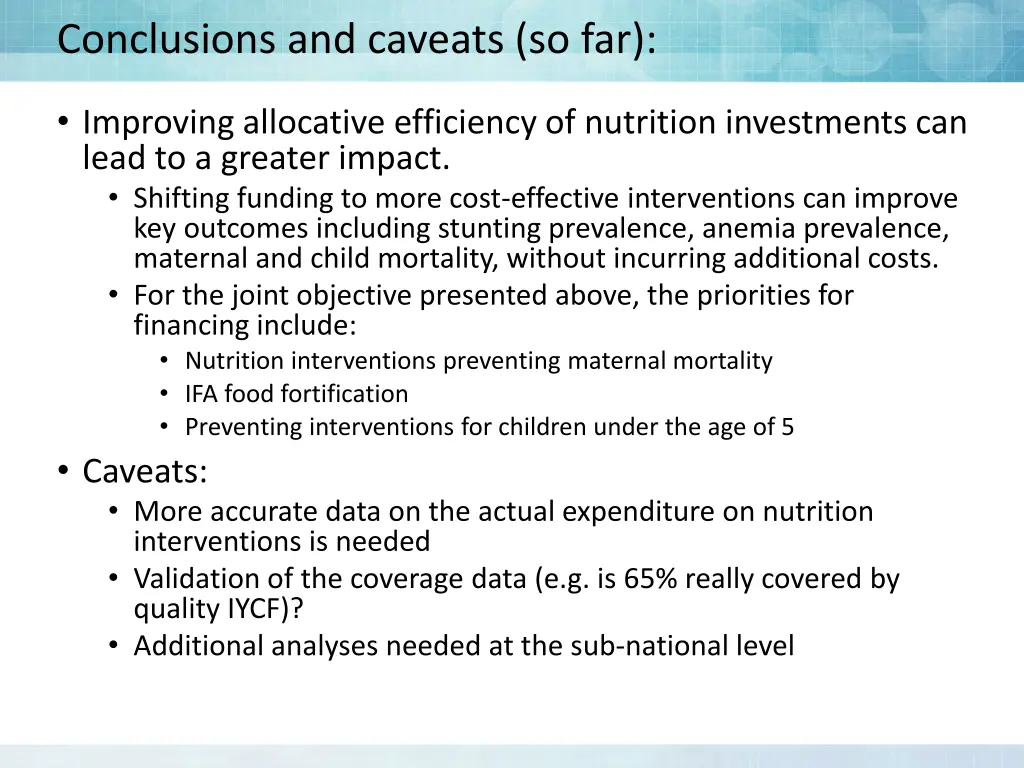 Conclusions and caveats (so far):

• Improving allocative efficiency of nutrition investments can lead to a greater impact.
  • Shifting funding to more cost-effective interventions can improve key outcomes including stunting prevalence, anemia prevalence, maternal and child mortality, without incurring additional costs.
  • For the joint objective presented above, the priorities for financing include:
    • Nutrition interventions preventing maternal mortality
    • IFA food fortification
    • Preventing interventions for children under the age of 5

• Caveats:
  • More accurate data on the actual expenditure on nutrition interventions is needed
  • Validation of the coverage data (e.g. is 65% really covered by quality IYCF)?
  • Additional analyses needed at the sub-national level